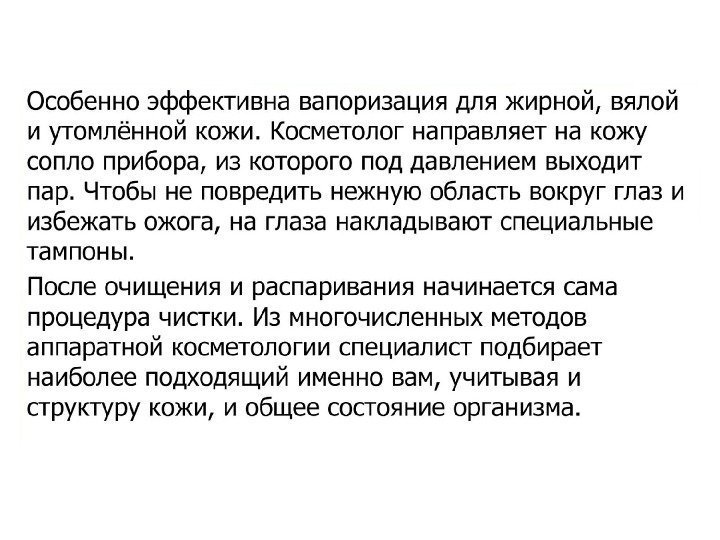 Особенно эффективна вапоризация для жирной, вялой и утомлённой кожи. Косметолог направляет на кожу сопло прибора, из которого под давлением выходит пар. Чтобы не повредить нежную область вокруг глаз и избежать ожога, на глаза накладывают специальные тампоны.

После очищения и распаривания начинается сама процедура чистки. Из многочисленных методов аппаратной косметологии специалист подбирает наиболее подходящий именно вам, учитывая и структуру кожи, и общее состояние организма.